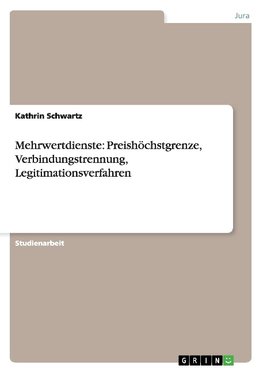 Jura

Kathrin Schwartz

Mehrwertdienste: Preishöchstgrenze, Verbindungstrennung, Legitimationsverfahren

Studienarbeit

GRIN